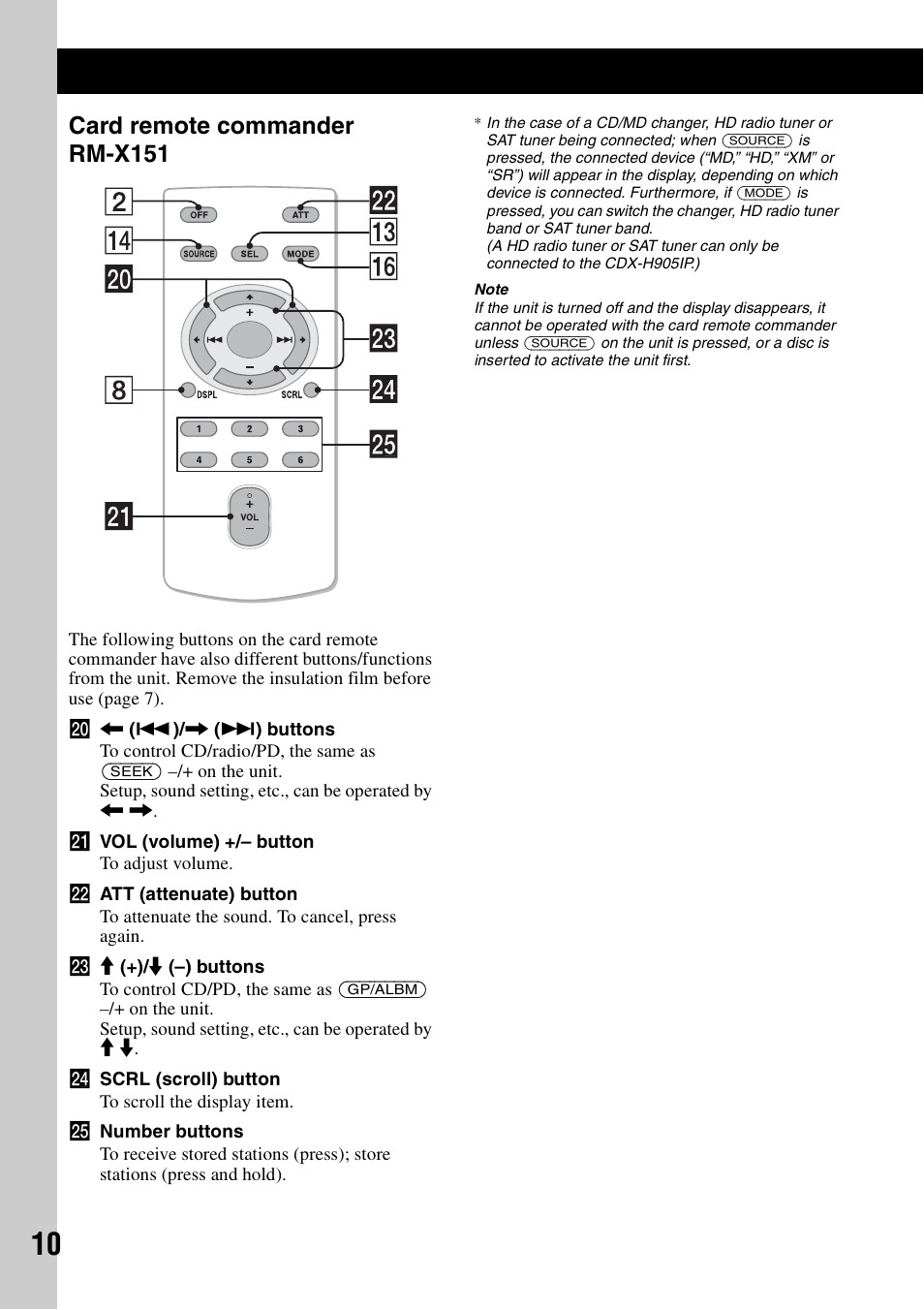 Card remote commander RM-X151

2
14
20
8
21
22
13
16
23
24
25

OFF
ATT
SOURCE
SEL
MODE
+
–
DSPL
SCRL
1
2
3
4
5
6
+
VOL
–

The following buttons on the card remote commander have also different buttons/functions from the unit. Remove the insulation film before use (page 7).

20 ← (⏮)/→ (⏭) buttons
To control CD/radio/PD, the same as (SEEK) –/+ on the unit.
Setup, sound setting, etc., can be operated by ← →.

21 VOL (volume) +/– button
To adjust volume.

22 ATT (attenuate) button
To attenuate the sound. To cancel, press again.

23 ↑ (+)/↓ (–) buttons
To control CD/PD, the same as (GP/ALBM) –/+ on the unit.
Setup, sound setting, etc., can be operated by ↑ ↓.

24 SCRL (scroll) button
To scroll the display item.

25 Number buttons
To receive stored stations (press); store stations (press and hold).

* In the case of a CD/MD changer, HD radio tuner or SAT tuner being connected; when (SOURCE) is pressed, the connected device (“MD,” “HD,” “XM” or “SR”) will appear in the display, depending on which device is connected. Furthermore, if (MODE) is pressed, you can switch the changer, HD radio tuner band or SAT tuner band.
(A HD radio tuner or SAT tuner can only be connected to the CDX-H905IP.)

Note
If the unit is turned off and the display disappears, it cannot be operated with the card remote commander unless (SOURCE) on the unit is pressed, or a disc is inserted to activate the unit first.

10